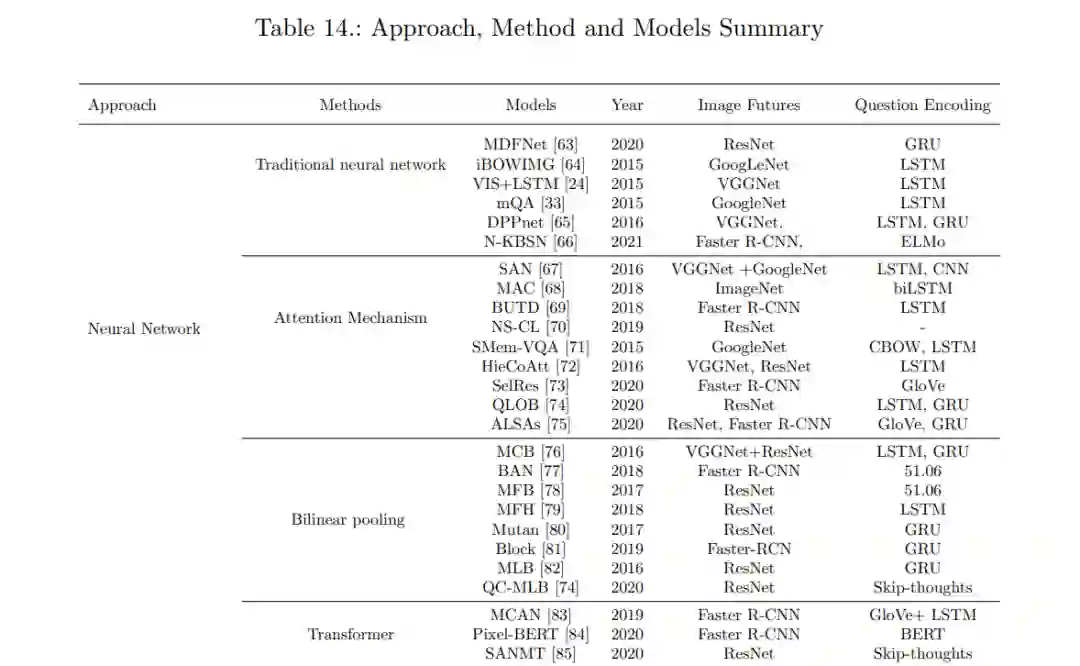 Table 14.: Approach, Method and Models Summary

| Approach | Methods | Models | Year | Image Futures | Question Encoding |
|---|---|---|---|---|---|
| Neural Network | Traditional neural network | MDFNet [63] | 2020 | ResNet | GRU |
| | | iBOWIMG [64] | 2015 | GoogLeNet | LSTM |
| | | VIS+LSTM [24] | 2015 | VGGNet | LSTM |
| | | mQA [33] | 2015 | GoogleNet | LSTM |
| | | DPPnet [65] | 2016 | VGGNet. | LSTM, GRU |
| | | N-KBSN [66] | 2021 | Faster R-CNN, | ELMo |
| | Attention Mechanism | SAN [67] | 2016 | VGGNet +GoogleNet | LSTM, CNN |
| | | MAC [68] | 2018 | ImageNet | biLSTM |
| | | BUTD [69] | 2018 | Faster R-CNN | LSTM |
| | | NS-CL [70] | 2019 | ResNet | - |
| | | SMem-VQA [71] | 2015 | GoogleNet | CBOW, LSTM |
| | | HieCoAtt [72] | 2016 | VGGNet, ResNet | LSTM |
| | | SelRes [73] | 2020 | Faster R-CNN | GloVe |
| | | QLOB [74] | 2020 | ResNet | LSTM, GRU |
| | | ALSAs [75] | 2020 | ResNet, Faster R-CNN | GloVe, GRU |
| | Bilinear pooling | MCB [76] | 2016 | VGGNet+ResNet | LSTM, GRU |
| | | BAN [77] | 2018 | Faster R-CNN | 51.06 |
| | | MFB [78] | 2017 | ResNet | 51.06 |
| | | MFH [79] | 2018 | ResNet | LSTM |
| | | Mutan [80] | 2017 | ResNet | GRU |
| | | Block [81] | 2019 | Faster-RCN | GRU |
| | | MLB [82] | 2016 | ResNet | GRU |
| | | QC-MLB [74] | 2020 | ResNet | Skip-thoughts |
| | Transformer | MCAN [83] | 2019 | Faster R-CNN | GloVe+ LSTM |
| | | Pixel-BERT [84] | 2020 | Faster R-CNN | BERT |
| | | SANMT [85] | 2020 | ResNet | Skip-thoughts |